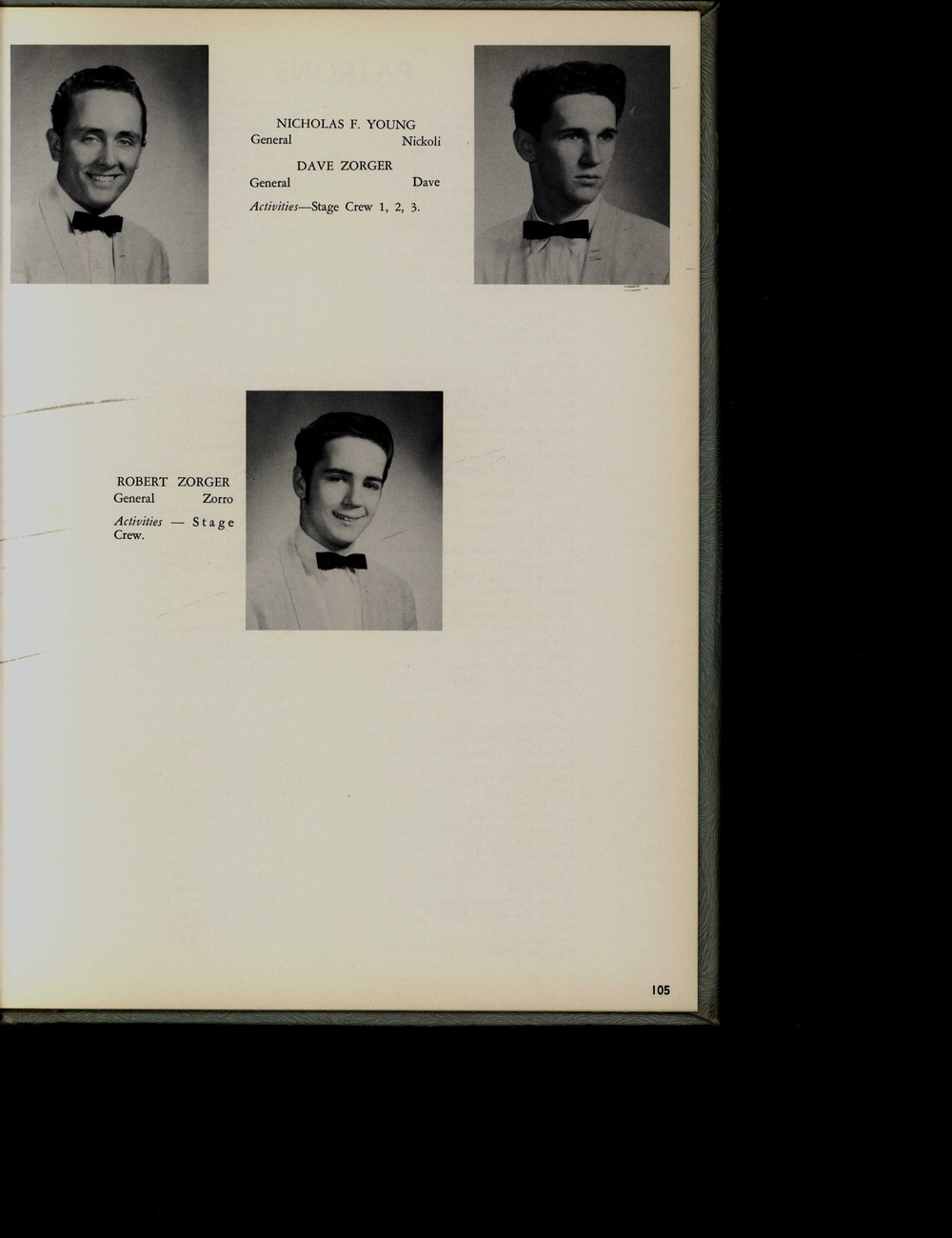 NICHOLAS F. YOUNG
General Nickoli

DAVE ZORGER
General Dave

Activities—Stage Crew 1, 2, 3.

ROBERT ZORGER
General Zorro

Activities — Stage Crew.

105